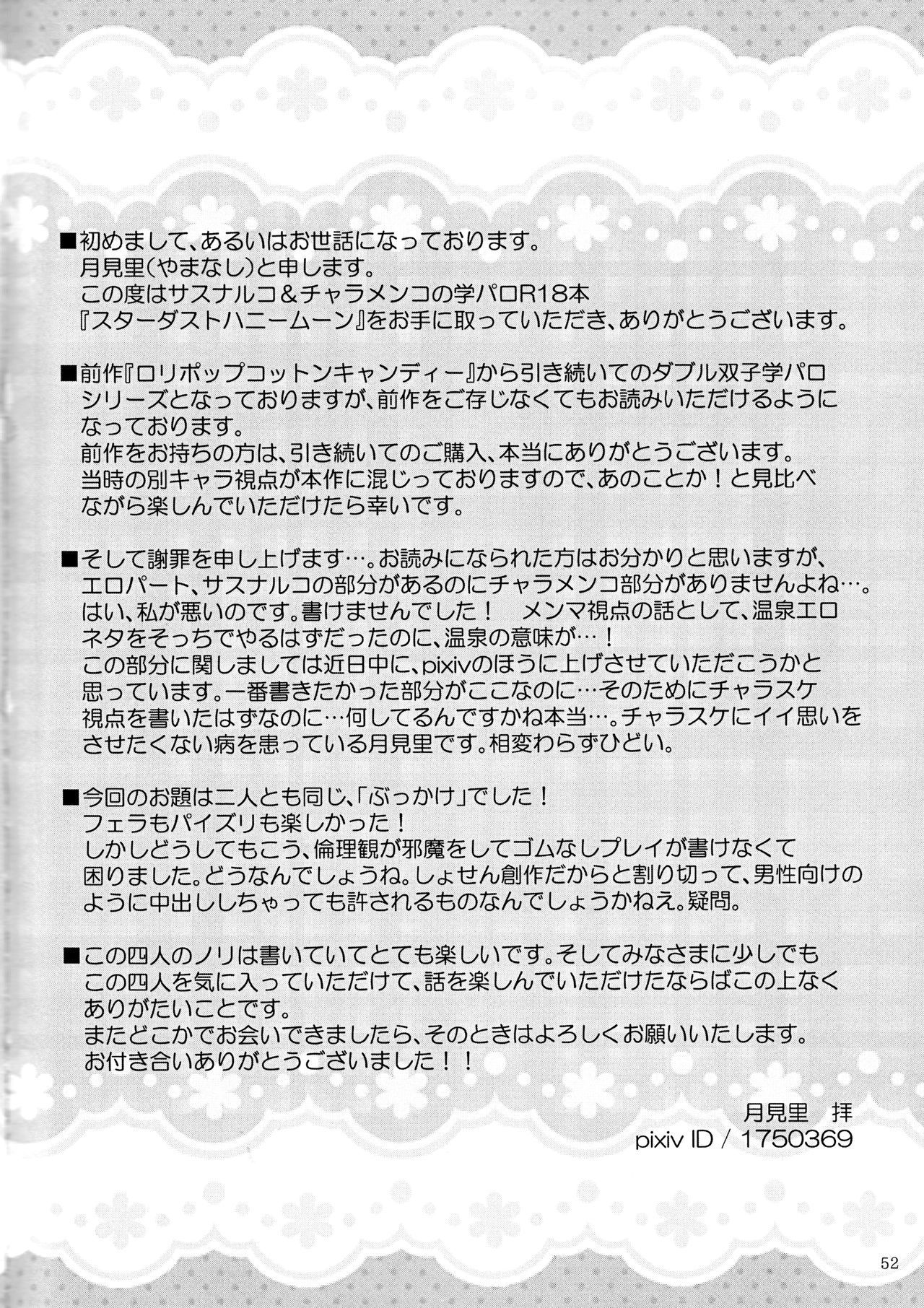 ■初めまして、あるいはお世話になっております。
月見里(やまなし)と申します。
この度はサスナルコ＆チャラメンコの学パロR18本
『スターダストハニームーン』をお手に取っていただき、ありがとうございます。

■前作『ロリポップコットンキャンディー』から引き続いてのダブル双子学パロシリーズとなっておりますが、前作をご存じなくてもお読みいただけるようになっております。
前作をお持ちの方は、引き続いてのご購入、本当にありがとうございます。
当時の別キャラ視点が本作に混じっておりますので、あのことか！と見比べながら楽しんでいただけたら幸いです。

■そして謝罪を申し上げます…。お読みになられた方はお分かりと思いますが、エロパート、サスナルコの部分があるのにチャラメンコ部分がありませんよね…。
はい、私が悪いのです。書けませんでした！　メンマ視点の話として、温泉エロネタをそっちでやるはずだったのに、温泉の意味が…！
この部分に関しましては近日中に、pixivのほうに上げさせていただこうかと思っています。一番書きたかった部分がここなのに…そのためにチャラスケ視点を書いたはずなのに…何してるんですかね本当…。チャラスケにイイ思いをさせたくない病を患っている月見里です。相変わらずひどい。

■今回のお題は二人とも同じ、「ぶっかけ」でした！
フェラもパイズリも楽しかった！
しかしどうしてもこう、倫理観が邪魔をしてゴムなしプレイが書けなくて困りました。どうなんでしょうね。しょせん創作だからと割り切って、男性向けのように中出ししちゃっても許されるものなんでしょうかねえ。疑問。

■この四人のノリは書いていてとても楽しいです。そしてみなさまに少しでもこの四人を気に入っていただけて、話を楽しんでいただけたならばこの上なくありがたいことです。
またどこかでお会いできましたら、そのときはよろしくお願いいたします。
お付き合いありがとうございました！！

月見里　拝
pixiv ID / 1750369

52